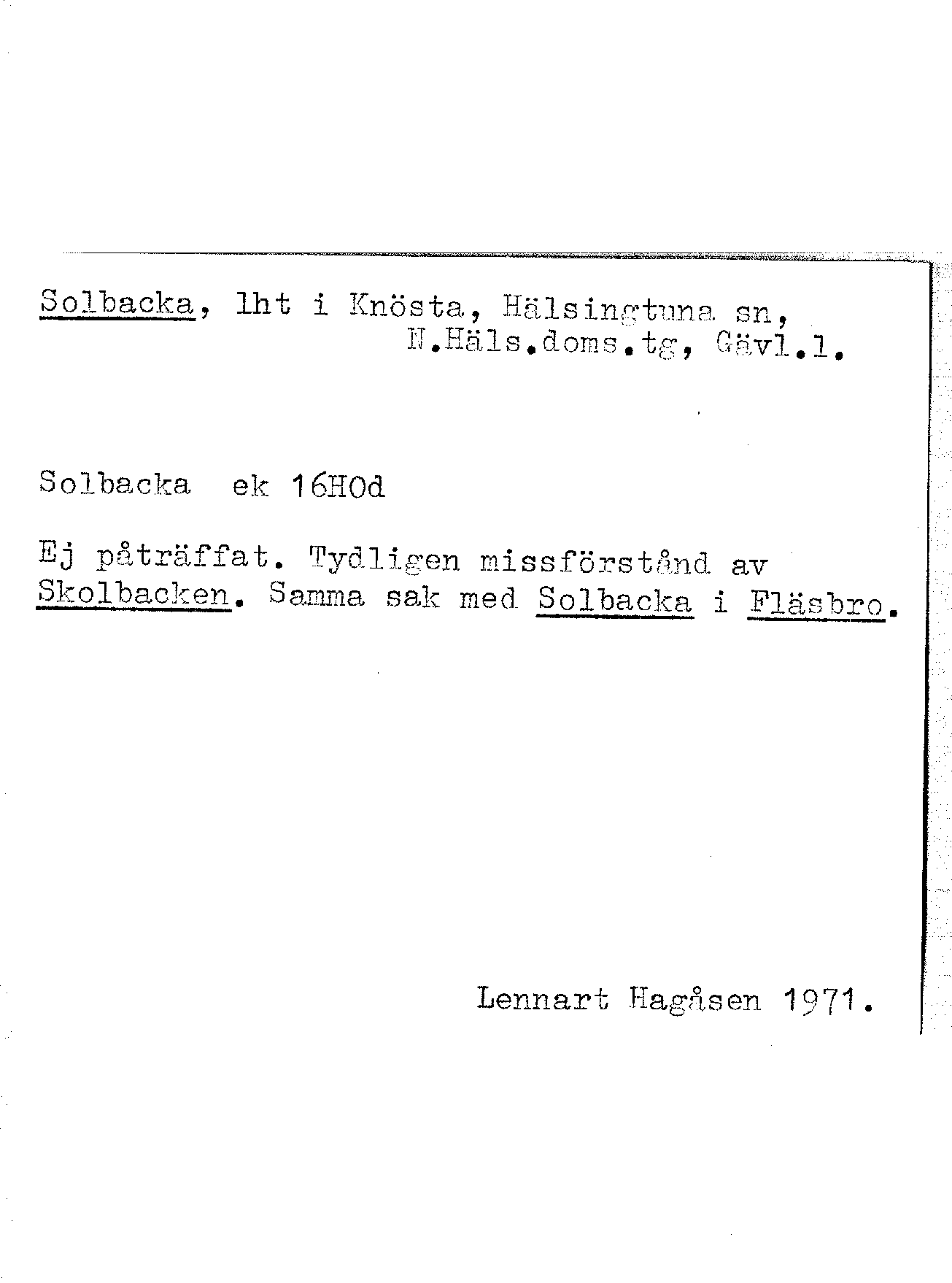 Solbacka, lht i Knösta, Hälsingtuna sn, N.Häls.doms.tg, Gävl.l.

Solbacka ek 16HOd

Ej påträffat. Tydligen missförstånd av Skolbacken. Samma sak med Solbacka i Fläsbro.

Lennart Hagåsen 1971.